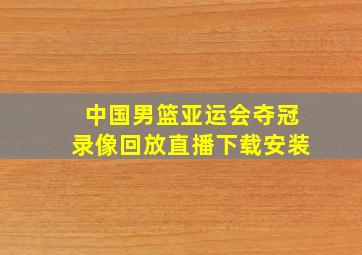 中国男篮亚运会夺冠
录像回放直播下载安装